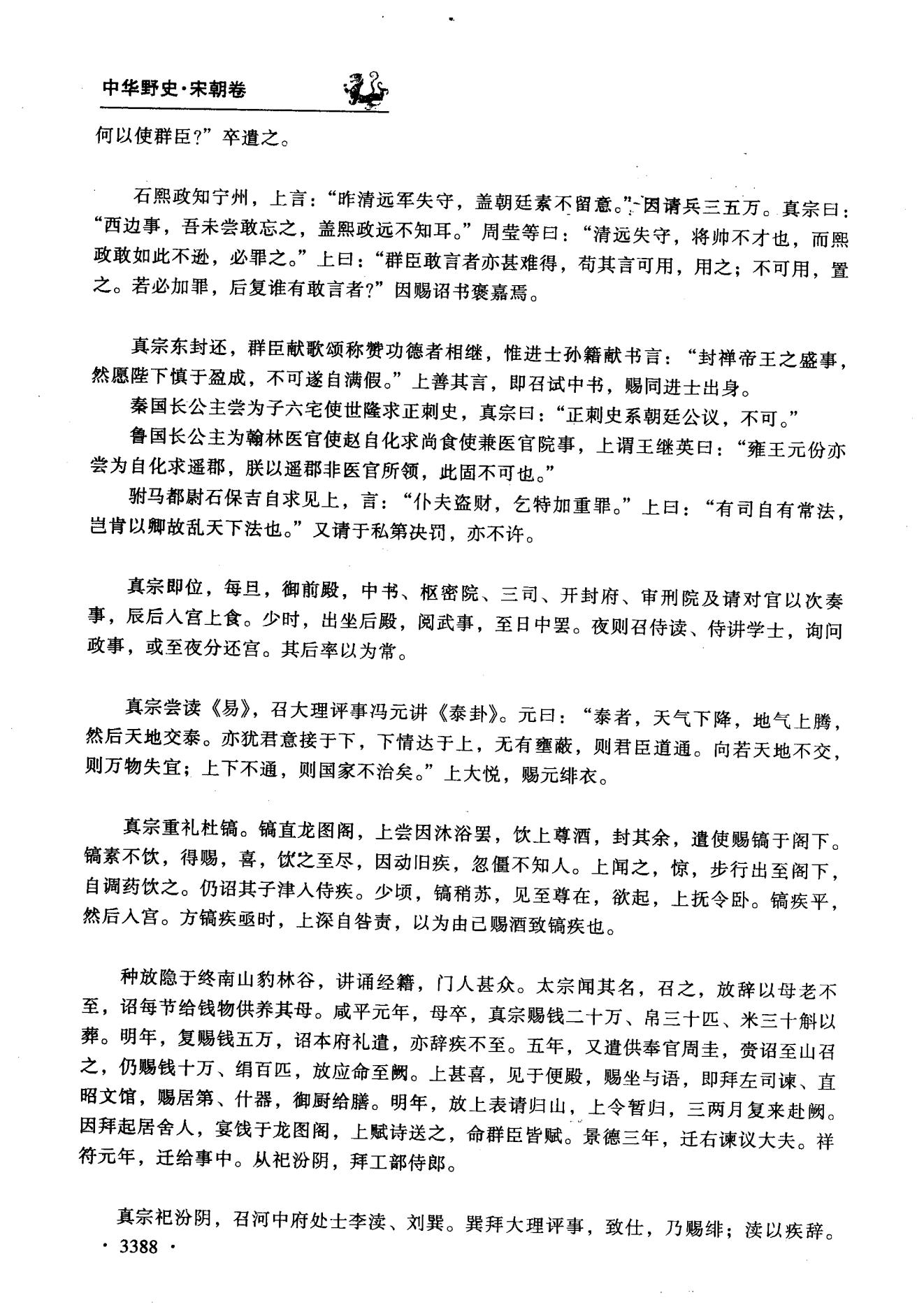 中华野史·宋朝卷

何以使群臣?”卒遣之。

石熙政知宁州，上言：“昨清远军失守，盖朝廷素不留意。”因请兵三五万。真宗曰：“西边事，吾未尝敢忘之，盖熙政远不知耳。”周莹等曰：“清远失守，将帅不才也，而熙政敢如此不逊，必罪之。”上曰：“群臣敢言者亦甚难得，苟其言可用，用之；不可用，置之。若必加罪，后复谁有敢言者?”因赐诏书褒嘉焉。

真宗东封还，群臣献歌颂称赞功德者相继，惟进士孙籍献书言：“封禅帝王之盛事，然愿陛下慎于盈成，不可遂自满假。”上善其言，即召试中书，赐同进士出身。

秦国长公主尝为子六宅使世隆求正刺史，真宗曰：“正刺史系朝廷公议，不可。”

鲁国长公主为翰林医官使赵自化求尚食使兼医官院事，上谓王继英曰：“雍王元份亦尝为自化求遥郡，朕以遥郡非医官所领，此固不可也。”

驸马都尉石保吉自求见上，言：“仆夫盗财，乞特加重罪。”上曰：“有司自有常法，岂肯以卿故乱天下法也。”又请于私第决罚，亦不许。

真宗即位，每旦，御前殿，中书、枢密院、三司、开封府、审刑院及请对官以次奏事，辰后入宫上食。少时，出坐后殿，阅武事，至日中罢。夜则召侍读、侍讲学士，询问政事，或至夜分还宫。其后率以为常。

真宗尝读《易》，召大理评事冯元讲《泰卦》。元曰：“泰者，天气下降，地气上腾，然后天地交泰。亦犹君意接于下，下情达于上，无有壅蔽，则君臣道通。向若天地不交，则万物失宜；上下不通，则国家不治矣。”上大悦，赐元绯衣。

真宗重礼杜镐。镐直龙图阁，上尝因沐浴罢，饮上尊酒，封其余，遣使赐镐于阁下。镐素不饮，得赐，喜，饮之至尽，因动旧疾，忽僵不知人。上闻之，惊，步行出至阁下，自调药饮之。仍诏其子津入侍疾。少顷，镐稍苏，见至尊在，欲起，上抚令卧。镐疾平，然后入宫。方镐疾亟时，上深自咎责，以为由己赐酒致镐疾也。

种放隐于终南山豹林谷，讲诵经籍，门人甚众。太宗闻其名，召之，放辞以母老不至，诏每节给钱物供养其母。咸平元年，母卒，真宗赐钱二十万、帛三十匹、米三十斛以葬。明年，复赐钱五万，诏本府礼遣，亦辞疾不至。五年，又遣供奉官周圭，赍诏至山召之，仍赐钱十万、绢百匹，放应命至阙。上甚喜，见于便殿，赐坐与语，即拜左司谏、直昭文馆，赐居第、什器，御厨给膳。明年，放上表请归山，上令暂归，三两月复来赴阙。因拜起居舍人，宴饯于龙图阁，上赋诗送之，命群臣皆赋。景德三年，迁右谏议大夫。祥符元年，迁给事中。从祀汾阴，拜工部侍郎。

真宗祀汾阴，召河中府处士李渎、刘巽。巽拜大理评事，致仕，乃赐绯；渎以疾辞。

· 3388 ·